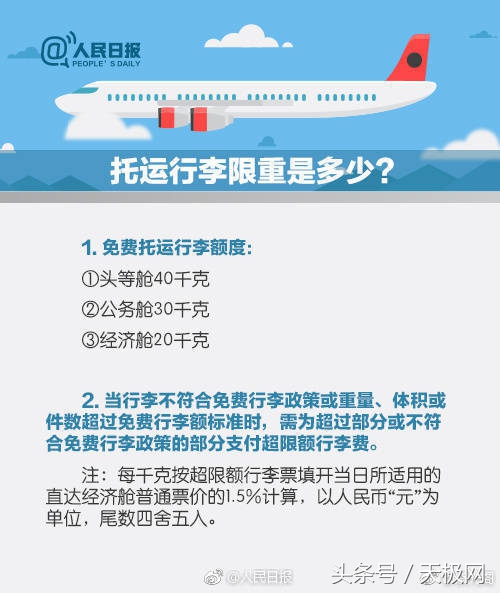 @人民日报
PEOPLE' S DAILY

托运行李限重是多少?

1. 免费托运行李额度:
①头等舱40千克
②公务舱30千克
③经济舱20千克

2. 当行李不符合免费行李政策或重量、体积或件数超过免费行李额标准时，需为超过部分或不符合免费行李政策的部分支付超限额行李费。

注：每千克按超限额行李票填开当日所适用的直达经济舱普通票价的1.5%计算，以人民币“元”为单位，尾数四舍五入。

@人民日报
头条号 / 天极网